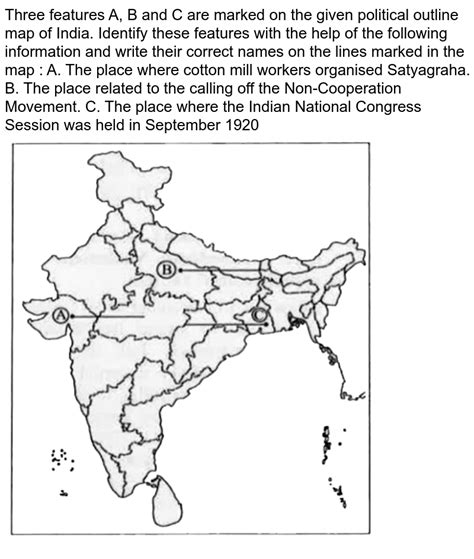 Three features A, B and C are marked on the given political outline map of India. Identify these features with the help of the following information and write their correct names on the lines marked in the map : A. The place where cotton mill workers organised Satyagraha. B. The place related to the calling off the Non-Cooperation Movement. C. The place where the Indian National Congress Session was held in September 1920

B

A

C